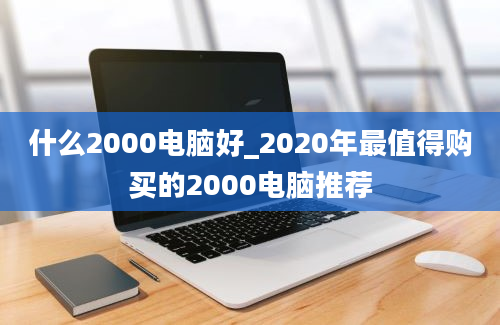 什么2000电脑好_2020年最值得购买的2000电脑推荐